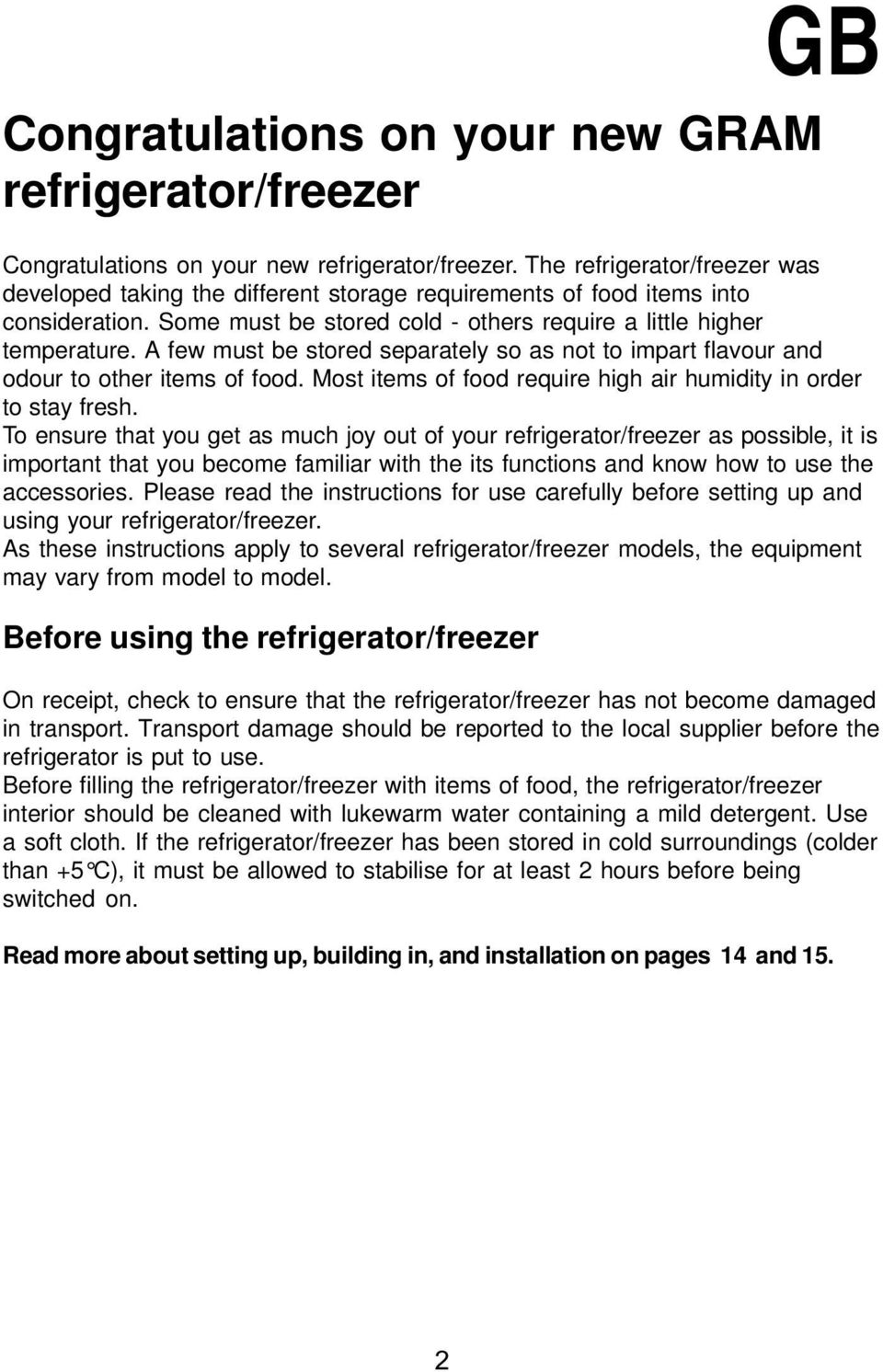 GB

Congratulations on your new GRAM refrigerator/freezer

Congratulations on your new refrigerator/freezer. The refrigerator/freezer was developed taking the different storage requirements of food items into consideration. Some must be stored cold - others require a little higher temperature. A few must be stored separately so as not to impart flavour and odour to other items of food. Most items of food require high air humidity in order to stay fresh.
To ensure that you get as much joy out of your refrigerator/freezer as possible, it is important that you become familiar with the its functions and know how to use the accessories. Please read the instructions for use carefully before setting up and using your refrigerator/freezer.
As these instructions apply to several refrigerator/freezer models, the equipment may vary from model to model.

Before using the refrigerator/freezer

On receipt, check to ensure that the refrigerator/freezer has not become damaged in transport. Transport damage should be reported to the local supplier before the refrigerator is put to use.
Before filling the refrigerator/freezer with items of food, the refrigerator/freezer interior should be cleaned with lukewarm water containing a mild detergent. Use a soft cloth. If the refrigerator/freezer has been stored in cold surroundings (colder than +5°C), it must be allowed to stabilise for at least 2 hours before being switched on.

Read more about setting up, building in, and installation on pages 14 and 15.

2